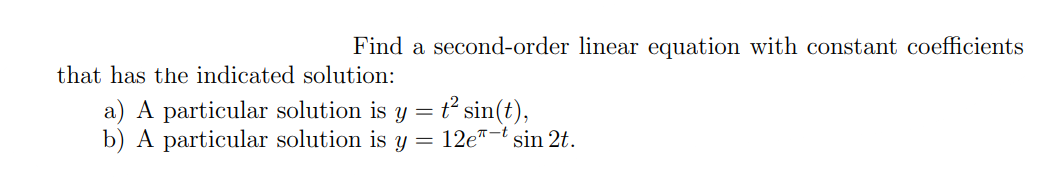 Find a second-order linear equation with constant coefficients that has the indicated solution:

a) A particular solution is $y = t^2 \sin(t)$,
b) A particular solution is $y = 12e^{\pi - t} \sin 2t$.